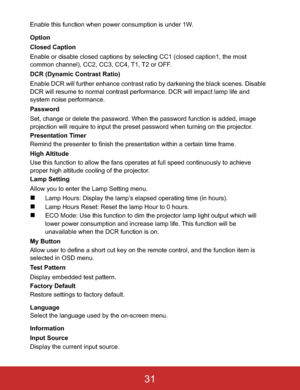 Enable this function when power consumption is under 1W.

Option

Closed Caption

Enable or disable closed captions by selecting CC1 (closed caption1, the most common channel), CC2, CC3, CC4, T1, T2 or OFF.

DCR (Dynamic Contrast Ratio)

Enable DCR will further enhance contrast ratio by darkening the black scenes. Disable DCR will resume to normal contrast performance. DCR will impact lamp life and system noise performance.

Password

Set, change or delete the password. When the password function is added, image projection will require to input the preset password when turning on the projector.

Presentation Timer

Remind the presenter to finish the presentation within a certain time frame.

High Altitude

Use this function to allow the fans operates at full speed continuously to achieve proper high altitude cooling of the projector.

Lamp Setting

Allow you to enter the Lamp Setting menu.

■ Lamp Hours: Display the lamp's elapsed operating time (in hours).

■ Lamp Hours Reset: Reset the lamp Hour to 0 hours.

■ ECO Mode: Use this function to dim the projector lamp light output which will lower power consumption and increase lamp life. This function will be unavailable when the DCR function is on.

My Button

Allow user to define a short cut key on the remote control, and the function item is selected in OSD menu.

Test Pattern

Display embedded test pattern.

Factory Default

Restore settings to factory default.

Language

Select the language used by the on-screen menu.

Information

Input Source

Display the current input source.

31